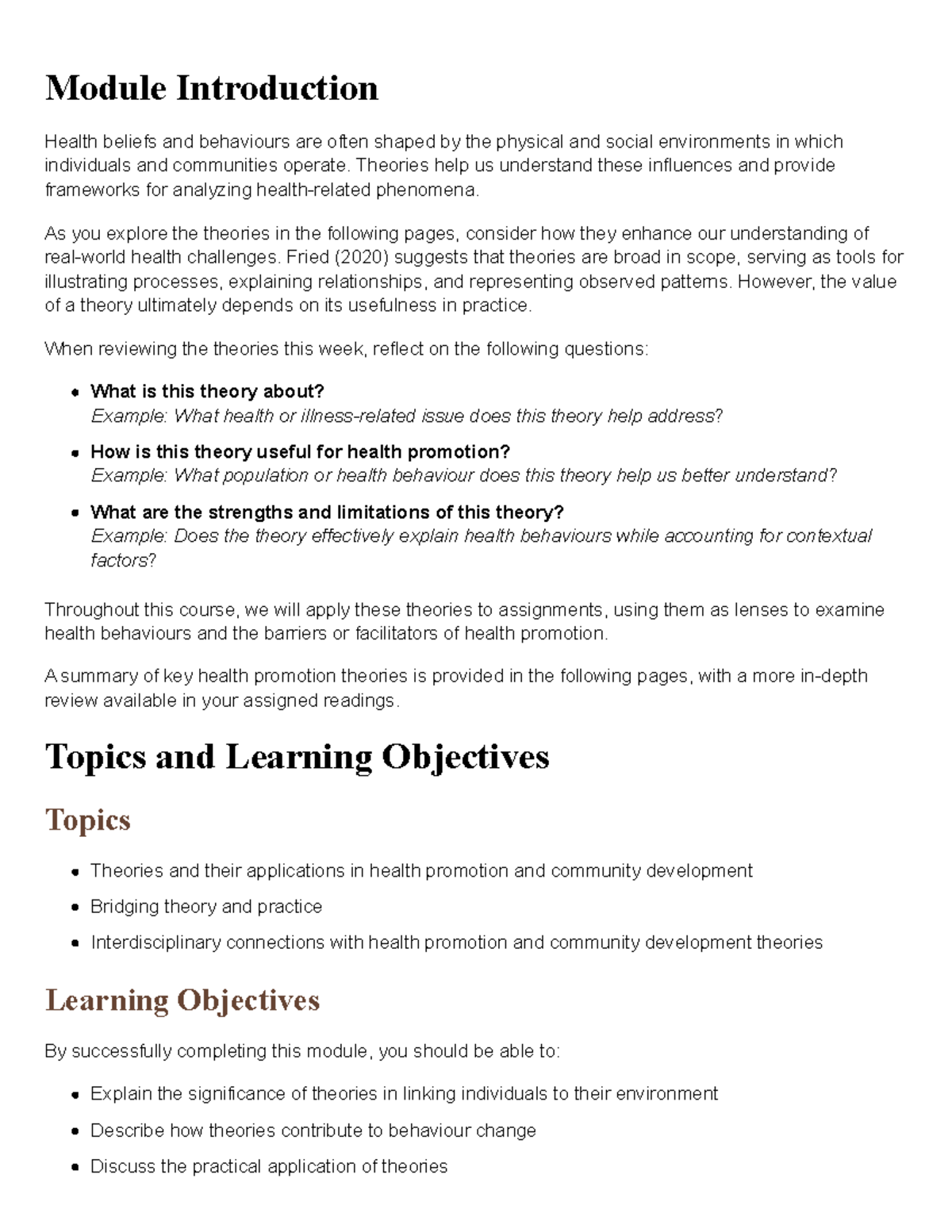 Module Introduction

Health beliefs and behaviours are often shaped by the physical and social environments in which individuals and communities operate. Theories help us understand these influences and provide frameworks for analyzing health-related phenomena.

As you explore the theories in the following pages, consider how they enhance our understanding of real-world health challenges. Fried (2020) suggests that theories are broad in scope, serving as tools for illustrating processes, explaining relationships, and representing observed patterns. However, the value of a theory ultimately depends on its usefulness in practice.

When reviewing the theories this week, reflect on the following questions:

• What is this theory about?
Example: What health or illness-related issue does this theory help address?
• How is this theory useful for health promotion?
Example: What population or health behaviour does this theory help us better understand?
• What are the strengths and limitations of this theory?
Example: Does the theory effectively explain health behaviours while accounting for contextual factors?

Throughout this course, we will apply these theories to assignments, using them as lenses to examine health behaviours and the barriers or facilitators of health promotion.

A summary of key health promotion theories is provided in the following pages, with a more in-depth review available in your assigned readings.

Topics and Learning Objectives

Topics

• Theories and their applications in health promotion and community development
• Bridging theory and practice
• Interdisciplinary connections with health promotion and community development theories

Learning Objectives

By successfully completing this module, you should be able to:

• Explain the significance of theories in linking individuals to their environment
• Describe how theories contribute to behaviour change
• Discuss the practical application of theories